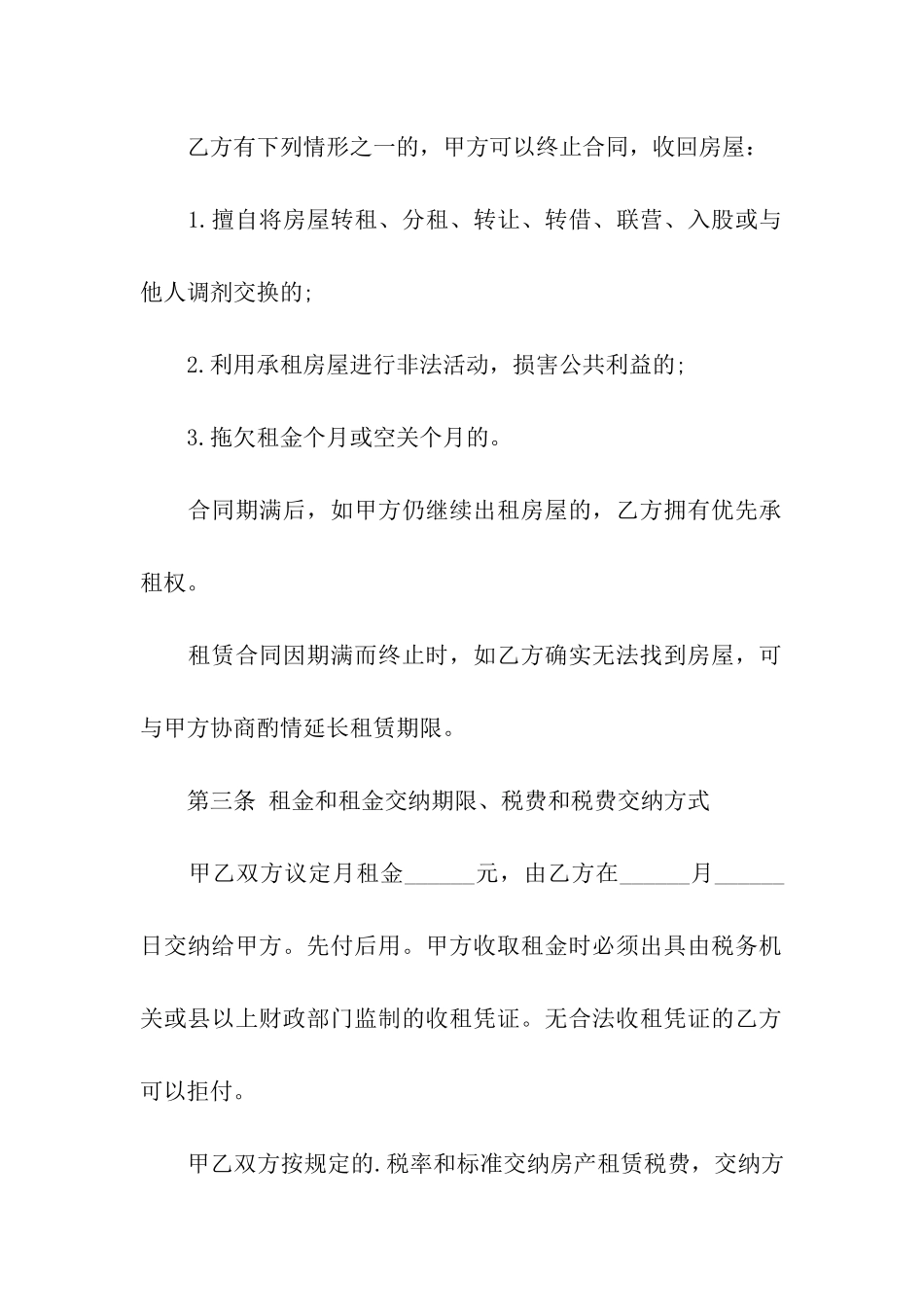 乙方有下列情形之一的，甲方可以终止合同，收回房屋：

1.擅自将房屋转租、分租、转让、转借、联营、入股或与他人调剂交换的;

2.利用承租房屋进行非法活动，损害公共利益的;

3.拖欠租金个月或空关个月的。

合同期满后，如甲方仍继续出租房屋的，乙方拥有优先承租权。

租赁合同因期满而终止时，如乙方确实无法找到房屋，可与甲方协商酌情延长租赁期限。

第三条 租金和租金交纳期限、税费和税费交纳方式

甲乙双方议定月租金______元，由乙方在______月______日交纳给甲方。先付后用。甲方收取租金时必须出具由税务机关或县以上财政部门监制的收租凭证。无合法收租凭证的乙方可以拒付。

甲乙双方按规定的.税率和标准交纳房产租赁税费，交纳方